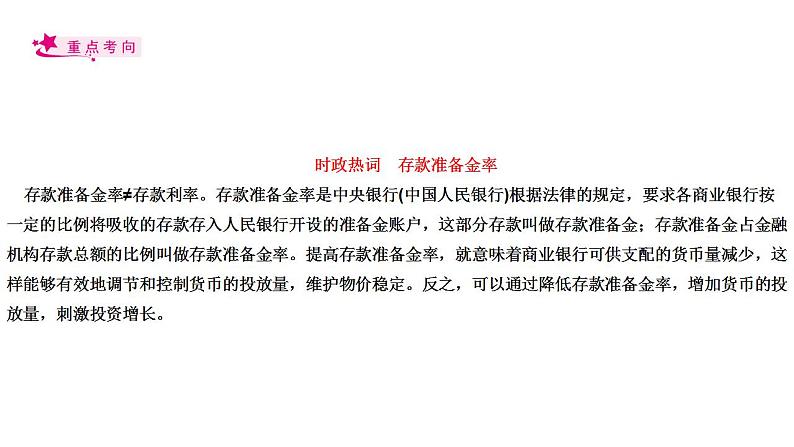 重点考向

时政热词　存款准备金率

存款准备金率≠存款利率。存款准备金率是中央银行(中国人民银行)根据法律的规定，要求各商业银行按一定的比例将吸收的存款存入人民银行开设的准备金账户，这部分存款叫做存款准备金；存款准备金占金融机构存款总额的比例叫做存款准备金率。提高存款准备金率，就意味着商业银行可供支配的货币量减少，这样能够有效地调节和控制货币的投放量，维护物价稳定。反之，可以通过降低存款准备金率，增加货币的投放量，刺激投资增长。